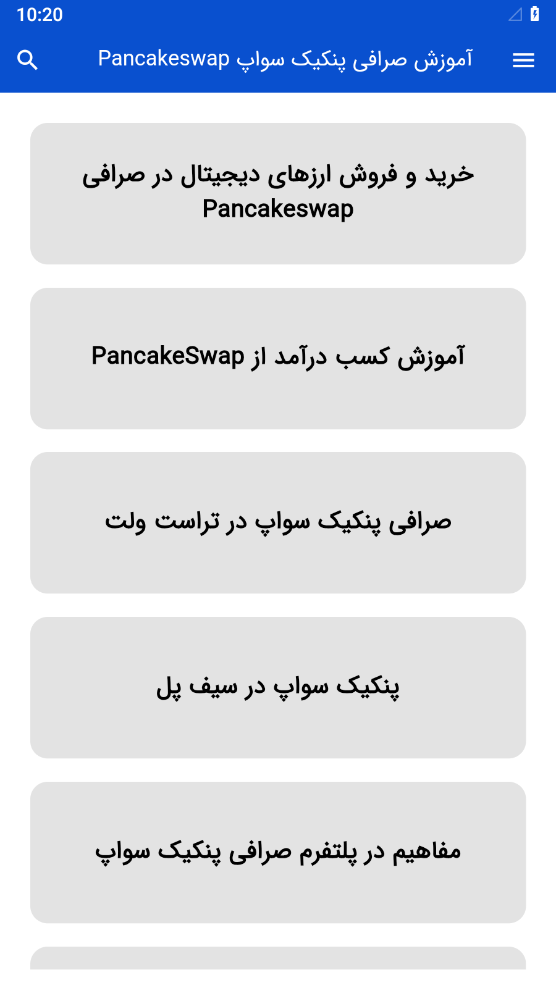 10:20

آموزش صرافی پنکیک سواپ Pancakeswap

خرید و فروش ارزهای دیجیتال در صرافی Pancakeswap

آموزش کسب درآمد از PancakeSwap

صرافی پنکیک سواپ در تراست ولت

پنکیک سواپ در سیف پل

مفاهیم در پلتفرم صرافی پنکیک سواپ